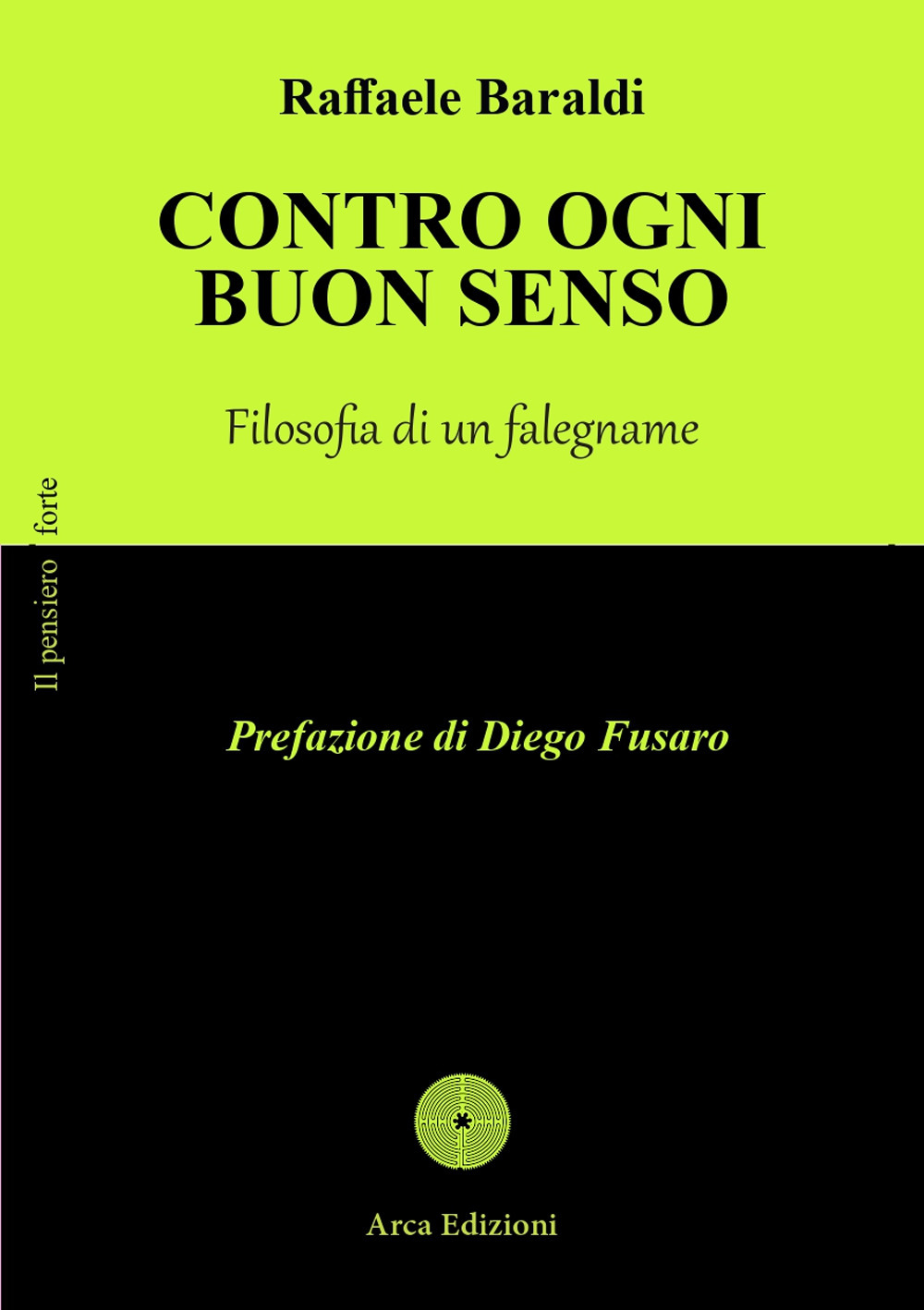 Raffaele Baraldi

CONTRO OGNI BUON SENSO

Filosofia di un falegname

Il pensiero forte

Prefazione di Diego Fusaro

Arca Edizioni